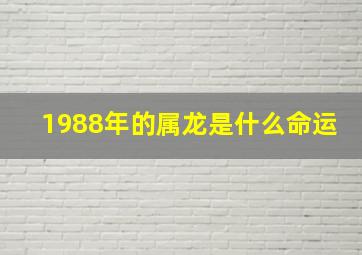 1988年的属龙是什么命运